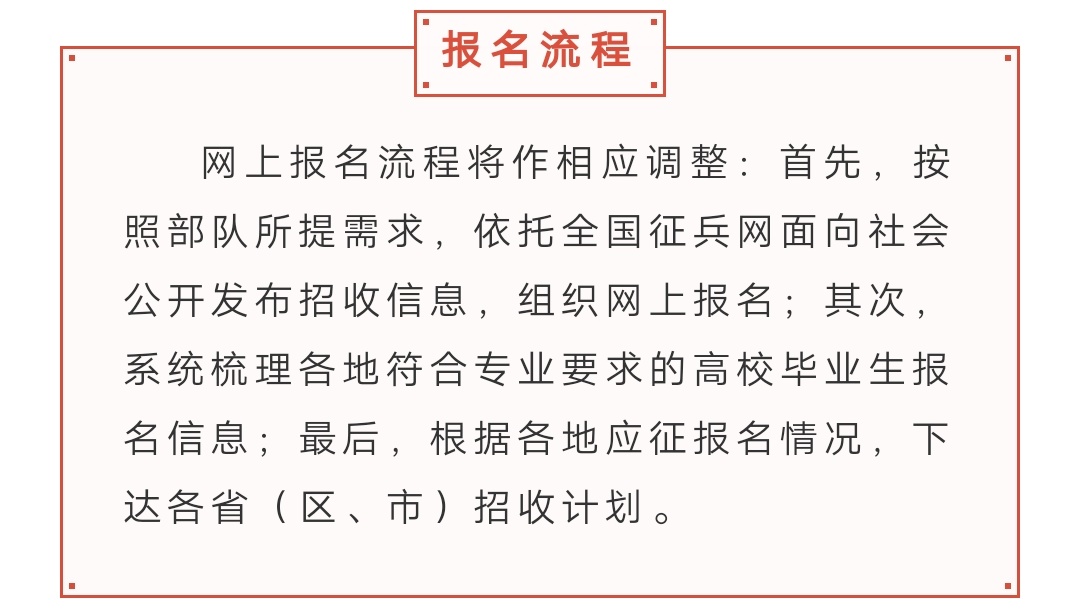 报名流程

网上报名流程将作相应调整：首先，按照部队所提需求，依托全国征兵网面向社会公开发布招收信息，组织网上报名；其次，系统梳理各地符合专业要求的高校毕业生报名信息；最后，根据各地应征报名情况，下达各省（区、市）招收计划。